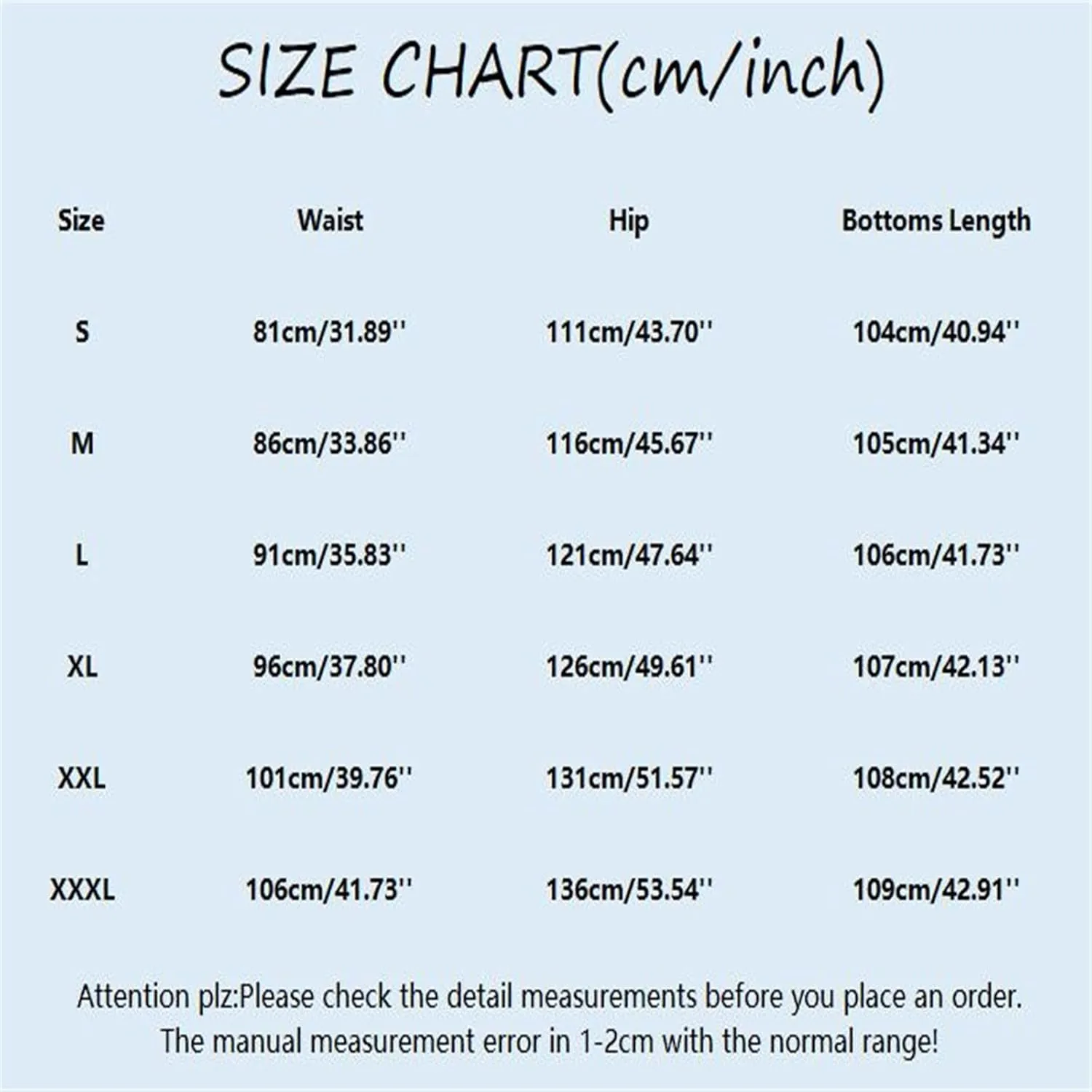 SIZE CHART(cm/inch)

| Size | Waist | Hip | Bottoms Length |
|---|---|---|---|
| S | 81cm/31.89'' | 111cm/43.70'' | 104cm/40.94'' |
| M | 86cm/33.86'' | 116cm/45.67'' | 105cm/41.34'' |
| L | 91cm/35.83'' | 121cm/47.64'' | 106cm/41.73'' |
| XL | 96cm/37.80'' | 126cm/49.61'' | 107cm/42.13'' |
| XXL | 101cm/39.76'' | 131cm/51.57'' | 108cm/42.52'' |
| XXXL | 106cm/41.73'' | 136cm/53.54'' | 109cm/42.91'' |

Attention plz:Please check the detail measurements before you place an order. The manual measurement error in 1-2cm with the normal range!